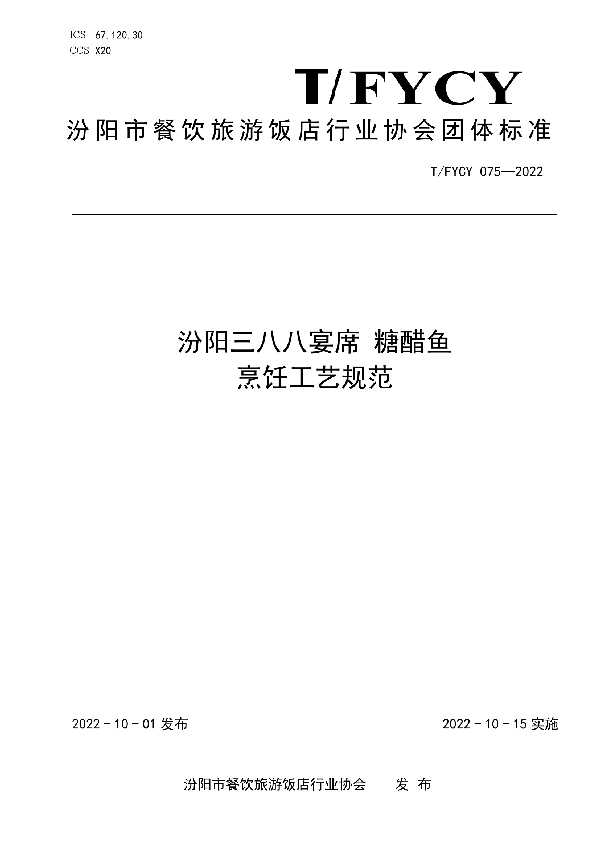 ICS 67.120.30
CCS X20

T/FYCY

汾阳市餐饮旅游饭店行业协会团体标准

T/FYCY 075—2022

汾阳三八八宴席 糖醋鱼
烹饪工艺规范

2022 - 10 - 01 发布

2022 - 10 - 15 实施

汾阳市餐饮旅游饭店行业协会 发 布